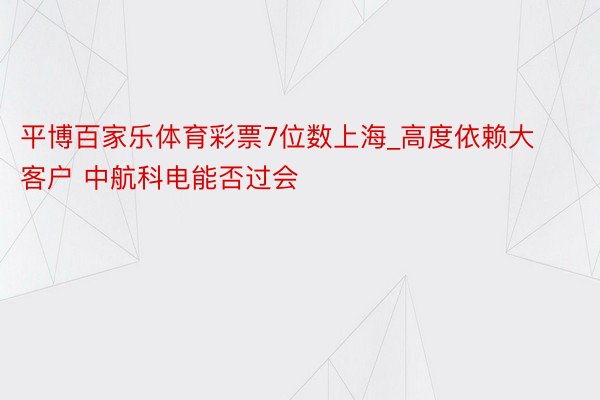 平博百家乐体育彩票7位数上海_高度依赖大客户 中航科电能否过会